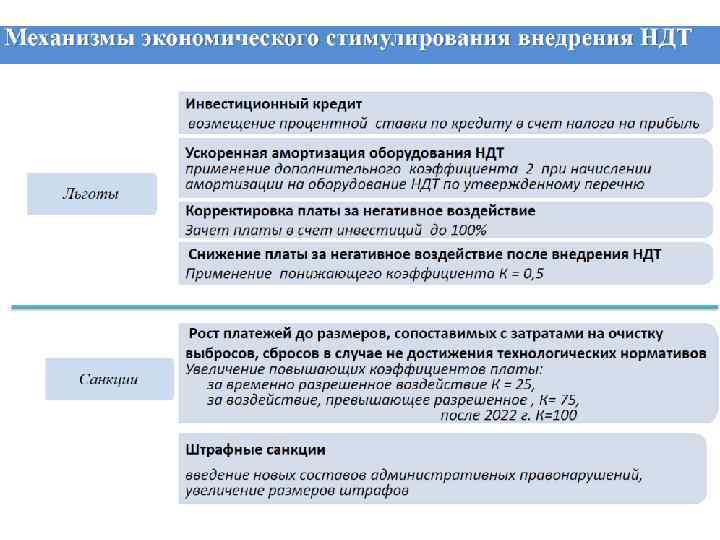 Механизмы экономического стимулирования внедрения НДТ

Льготы

Инвестиционный кредит
возмещение процентной ставки по кредиту в счет налога на прибыль

Ускоренная амортизация оборудования НДТ
применение дополнительного коэффициента 2 при начислении амортизации на оборудование НДТ по утвержденному перечню

Корректировка платы за негативное воздействие
Зачет платы в счет инвестиций до 100%

Снижение платы за негативное воздействие после внедрения НДТ
Применение понижающего коэффициента К = 0,5

Санкции

Рост платежей до размеров, сопоставимых с затратами на очистку выбросов, сбросов в случае не достижения технологических нормативов
Увеличение повышающих коэффициентов платы:
за временно разрешенное воздействие К = 25,
за воздействие, превышающее разрешенное , К= 75,
после 2022 г. К=100

Штрафные санкции
введение новых составов административных правонарушений, увеличение размеров штрафов